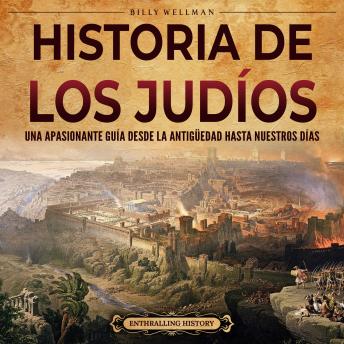 BILLY WELLMAN

HISTORIA DE LOS JUDÍOS

UNA APASIONANTE GUÍA DESDE LA ANTIGÜEDAD HASTA NUESTROS DÍAS

ENTHRALLING HISTORY